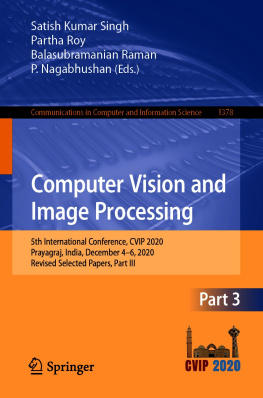 Satish Kumar Singh
Partha Roy
Balasubramanian Raman
P. Nagabhushan (Eds.)

Communications in Computer and Information Science 1378

Computer Vision and Image Processing

5th International Conference, CVIP 2020
Prayagraj, India, December 4–6, 2020
Revised Selected Papers, Part III

Part 3

Springer

CVIP 2020